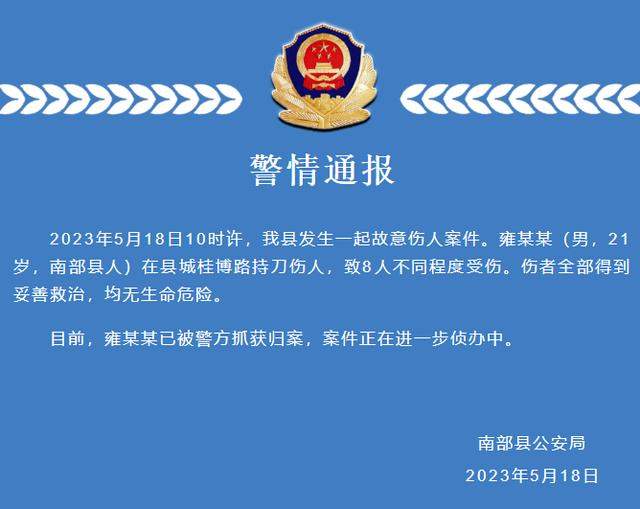 警情通报

2023年5月18日10时许，我县发生一起故意伤人案件。雍某某（男，21岁，南部县人）在县城桂博路持刀伤人，致8人不同程度受伤。伤者全部得到妥善救治，均无生命危险。

目前，雍某某已被警方抓获归案，案件正在进一步侦办中。

南部县公安局
2023年5月18日